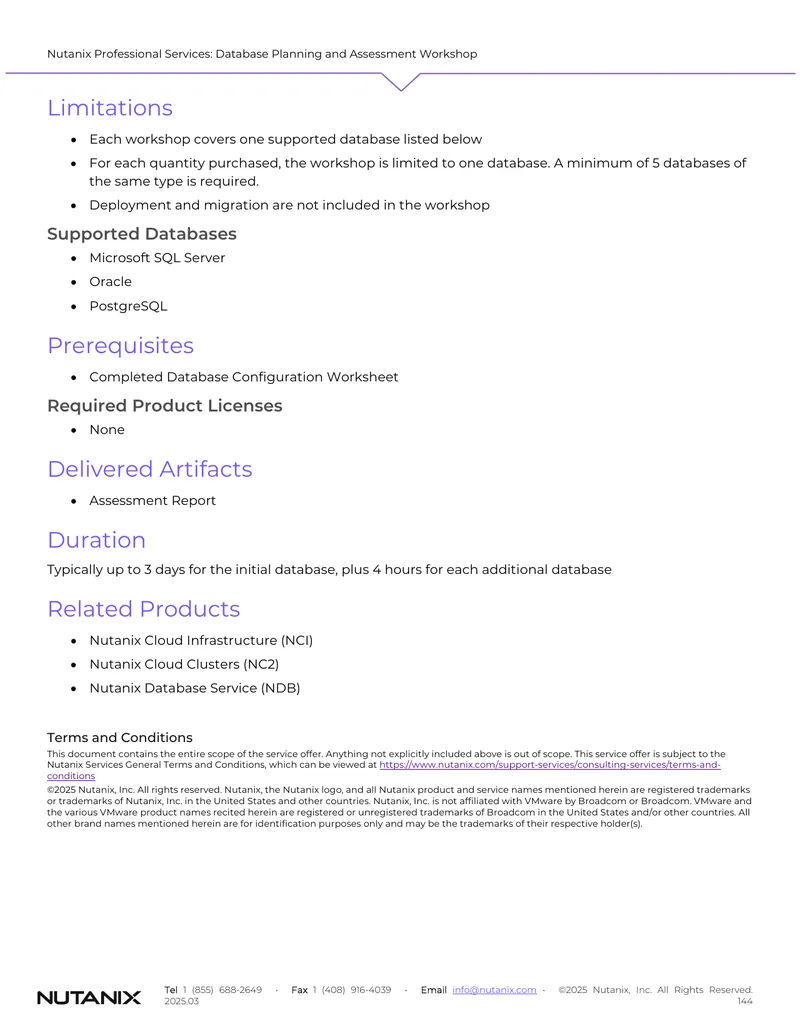 Nutanix Professional Services: Database Planning and Assessment Workshop

Limitations

• Each workshop covers one supported database listed below
• For each quantity purchased, the workshop is limited to one database. A minimum of 5 databases of the same type is required.
• Deployment and migration are not included in the workshop

Supported Databases

• Microsoft SQL Server
• Oracle
• PostgreSQL

Prerequisites

• Completed Database Configuration Worksheet

Required Product Licenses

• None

Delivered Artifacts

• Assessment Report

Duration

Typically up to 3 days for the initial database, plus 4 hours for each additional database

Related Products

• Nutanix Cloud Infrastructure (NCI)
• Nutanix Cloud Clusters (NC2)
• Nutanix Database Service (NDB)

Terms and Conditions

This document contains the entire scope of the service offer. Anything not explicitly included above is out of scope. This service offer is subject to the Nutanix Services General Terms and Conditions, which can be viewed at https://www.nutanix.com/support-services/consulting-services/terms-and-conditions

©2025 Nutanix, Inc. All rights reserved. Nutanix, the Nutanix logo, and all Nutanix product and service names mentioned herein are registered trademarks or trademarks of Nutanix, Inc. in the United States and other countries. Nutanix, Inc. is not affiliated with VMware by Broadcom or Broadcom. VMware and the various VMware product names recited herein are registered or unregistered trademarks of Broadcom in the United States and/or other countries. All other brand names mentioned herein are for identification purposes only and may be the trademarks of their respective holder(s).

NUTANIX

Tel 1 (855) 688-2649 · Fax 1 (408) 916-4039 · Email info@nutanix.com · ©2025 Nutanix, Inc. All Rights Reserved.
2025.03
144